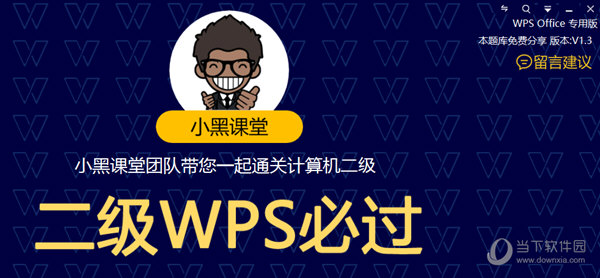 WPS Office 专用版
本题库免费分享 版本:V1.3
留言建议

小黑课堂

小黑课堂团队带您一起通关计算机二级

二级WPS必过

当下软件园
www.downxia.com